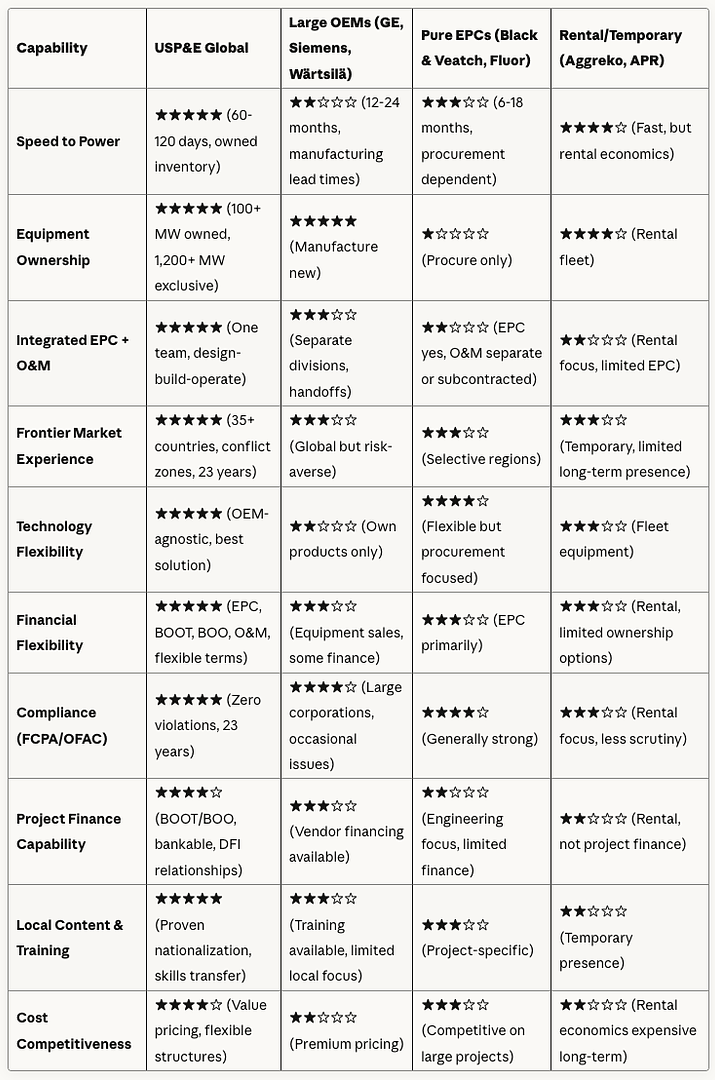 | Capability | USP&E Global | Large OEMs (GE, Siemens, Wärtsilä) | Pure EPCs (Black & Veatch, Fluor) | Rental/Temporary (Aggreko, APR) |
|---|---|---|---|---|
| Speed to Power | ★★★★★ (60-120 days, owned inventory) | ★★☆☆☆ (12-24 months, manufacturing lead times) | ★★★☆☆ (6-18 months, procurement dependent) | ★★★★☆ (Fast, but rental economics) |
| Equipment Ownership | ★★★★★ (100+ MW owned, 1,200+ MW exclusive) | ★★★★★ (Manufacture new) | ★☆☆☆☆ (Procure only) | ★★★★☆ (Rental fleet) |
| Integrated EPC + O&M | ★★★★★ (One team, design-build-operate) | ★★★☆☆ (Separate divisions, handoffs) | ★★☆☆☆ (EPC yes, O&M separate or subcontracted) | ★★☆☆☆ (Rental focus, limited EPC) |
| Frontier Market Experience | ★★★★★ (35+ countries, conflict zones, 23 years) | ★★★☆☆ (Global but risk-averse) | ★★★☆☆ (Selective regions) | ★★★☆☆ (Temporary, limited long-term presence) |
| Technology Flexibility | ★★★★★ (OEM-agnostic, best solution) | ★★☆☆☆ (Own products only) | ★★★★☆ (Flexible but procurement focused) | ★★★☆☆ (Fleet equipment) |
| Financial Flexibility | ★★★★★ (EPC, BOOT, BOO, O&M, flexible terms) | ★★★☆☆ (Equipment sales, some finance) | ★★★☆☆ (EPC primarily) | ★★★☆☆ (Rental, limited ownership options) |
| Compliance (FCPA/OFAC) | ★★★★★ (Zero violations, 23 years) | ★★★★☆ (Large corporations, occasional issues) | ★★★★☆ (Generally strong) | ★★★☆☆ (Rental focus, less scrutiny) |
| Project Finance Capability | ★★★★☆ (BOOT/BOO, bankable, DFI relationships) | ★★★☆☆ (Vendor financing available) | ★★☆☆☆ (Engineering focus, limited finance) | ★★☆☆☆ (Rental, not project finance) |
| Local Content & Training | ★★★★★ (Proven nationalization, skills transfer) | ★★★☆☆ (Training available, limited local focus) | ★★★☆☆ (Project-specific) | ★★☆☆☆ (Temporary presence) |
| Cost Competitiveness | ★★★★☆ (Value pricing, flexible structures) | ★★☆☆☆ (Premium pricing) | ★★★☆☆ (Competitive on large projects) | ★★☆☆☆ (Rental economics expensive long-term) |